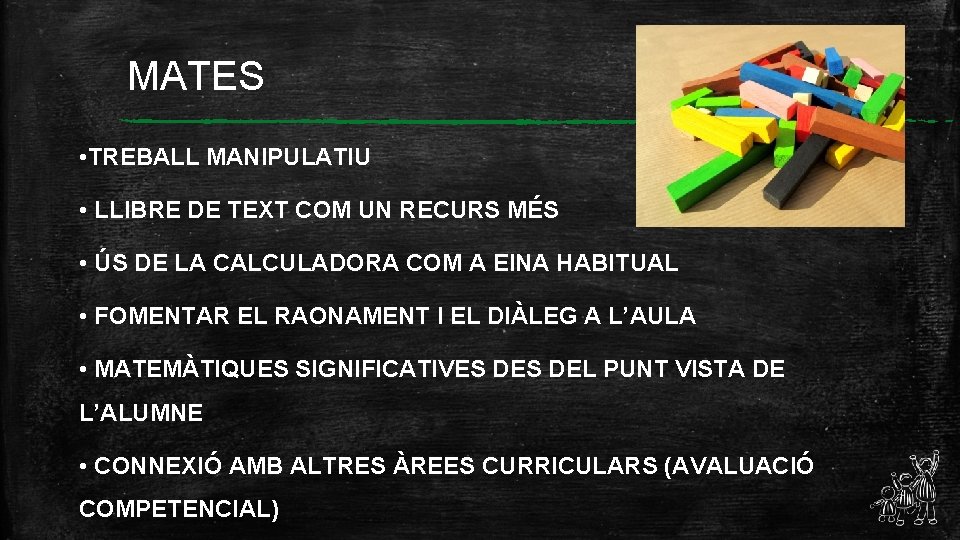 MATES

•TREBALL MANIPULATIU

• LLIBRE DE TEXT COM UN RECURS MÉS

• ÚS DE LA CALCULADORA COM A EINA HABITUAL

• FOMENTAR EL RAONAMENT I EL DIÀLEG A L'AULA

• MATEMÀTIQUES SIGNIFICATIVES DES DEL PUNT VISTA DE L'ALUMNE

• CONNEXIÓ AMB ALTRES ÀREES CURRICULARS (AVALUACIÓ COMPETENCIAL)